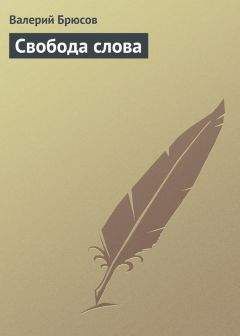 Валерий Брюсов

Свобода слова